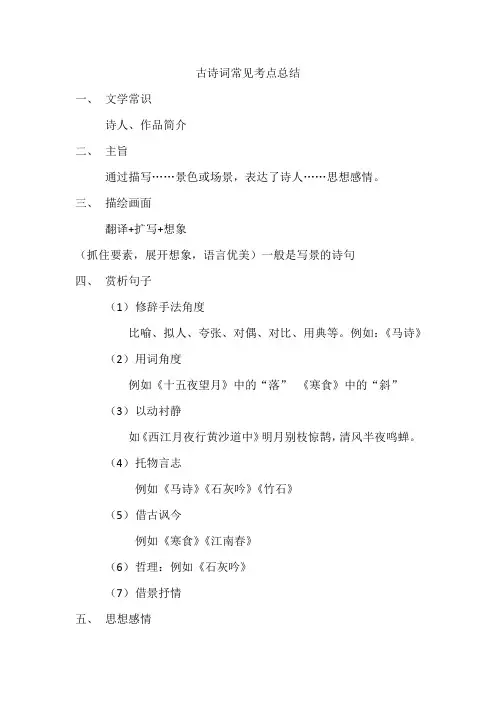 古诗词常见考点总结

一、 文学常识

诗人、作品简介

二、 主旨

通过描写……景色或场景，表达了诗人……思想感情。

三、 描绘画面

翻译+扩写+想象

（抓住要素，展开想象，语言优美）一般是写景的诗句

四、 赏析句子

（1）修辞手法角度

比喻、拟人、夸张、对偶、对比、用典等。例如：《马诗》

（2）用词角度

例如《十五夜望月》中的“落” 《寒食》中的“斜”

（3）以动衬静

如《西江月夜行黄沙道中》明月别枝惊鹊，清风半夜鸣蝉。

（4）托物言志

例如《马诗》《石灰吟》《竹石》

（5）借古讽今

例如《寒食》《江南春》

（6）哲理：例如《石灰吟》

（7）借景抒情

五、 思想感情